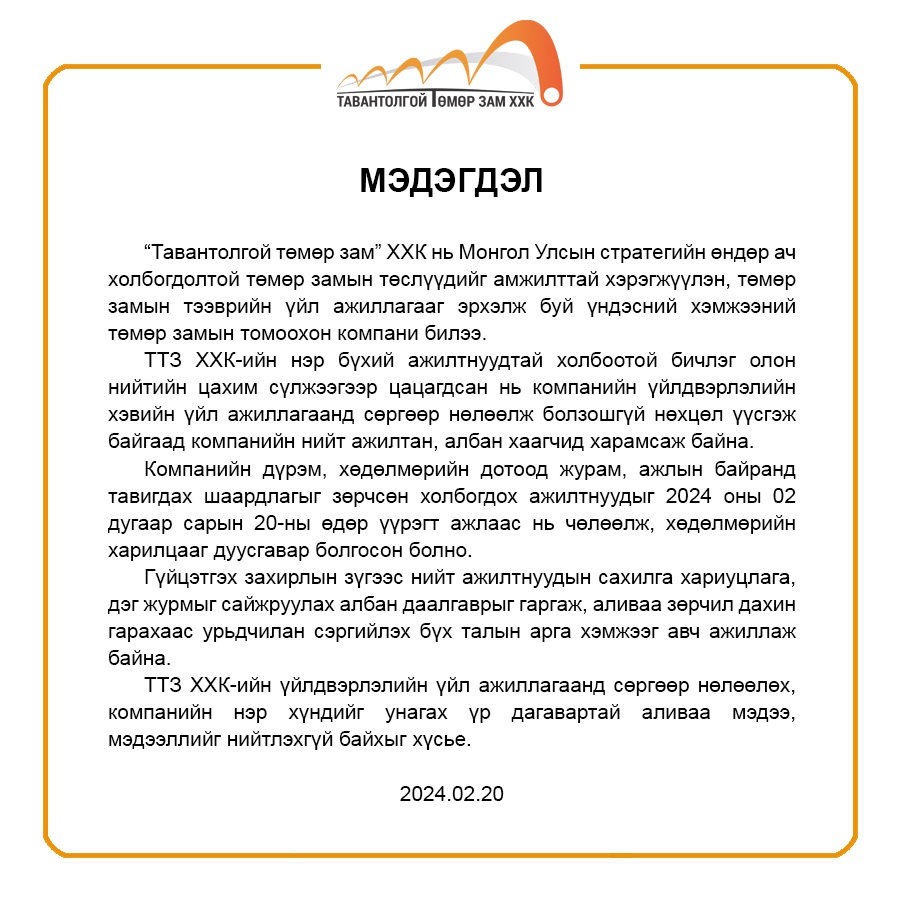 ТАВАНТОЛГОЙ ТӨМӨР ЗАМ ХХК

МЭДЭГДЭЛ

“Тавантолгой төмөр зам” ХХК нь Монгол Улсын стратегийн өндөр ач холбогдолтой төмөр замын төслүүдийг амжилттай хэрэгжүүлэн, төмөр замын тээврийн үйл ажиллагааг эрхэлж буй үндэсний хэмжээний төмөр замын томоохон компани билээ.

ТТЗ ХХК-ийн нэр бүхий ажилтнуудтай холбоотой бичлэг олон нийтийн цахим сүлжээгээр цацагдсан нь компанийн үйлдвэрлэлийн хэвийн үйл ажиллагаанд сөргөөр нөлөөлж болзошгүй нөхцөл үүсгэж байгаад компанийн нийт ажилтан, албан хаагчид харамсаж байна.

Компанийн дүрэм, хөдөлмөрийн дотоод журам, ажлын байранд тавигдах шаардлагыг зөрчсөн холбогдох ажилтнуудыг 2024 оны 02 дугаар сарын 20-ны өдөр үүрэгт ажлаас нь чөлөөлж, хөдөлмөрийн харилцааг дуусгавар болгосон болно.

Гүйцэтгэх захирлын зүгээс нийт ажилтнуудын сахилга хариуцлага, дэг журмыг сайжруулах албан даалгаврыг гаргаж, аливаа зөрчил дахин гарахаас урьдчилан сэргийлэх бүх талын арга хэмжээг авч ажиллаж байна.

ТТЗ ХХК-ийн үйлдвэрлэлийн үйл ажиллагаанд сөргөөр нөлөөлөх, компанийн нэр хүндийг унагах үр дагавартай аливаа мэдээ, мэдээллийг нийтлэхгүй байхыг хүсье.

2024.02.20